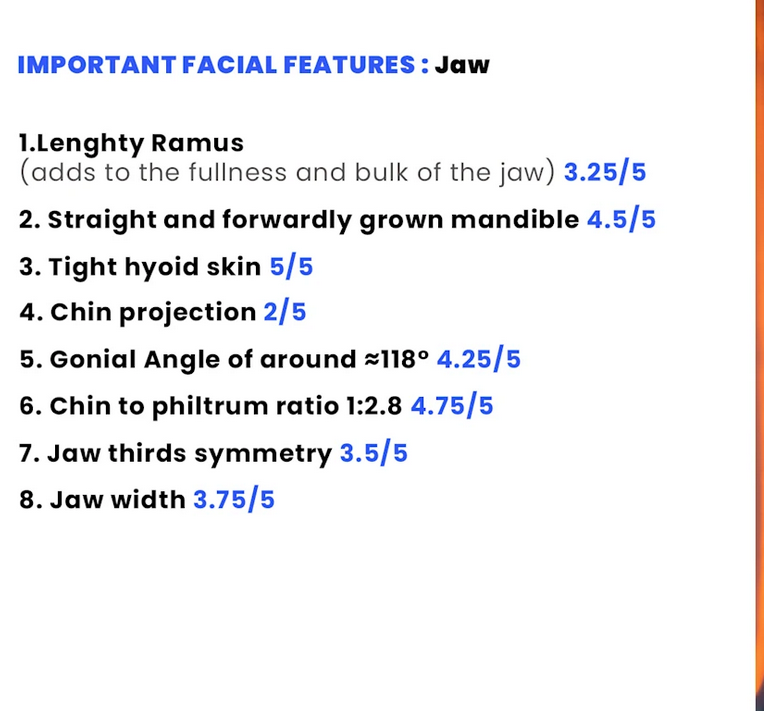 IMPORTANT FACIAL FEATURES : Jaw

1.Lenghty Ramus
(adds to the fullness and bulk of the jaw) 3.25/5

2. Straight and forwardly grown mandible 4.5/5

3. Tight hyoid skin 5/5

4. Chin projection 2/5

5. Gonial Angle of around ≈118° 4.25/5

6. Chin to philtrum ratio 1:2.8 4.75/5

7. Jaw thirds symmetry 3.5/5

8. Jaw width 3.75/5